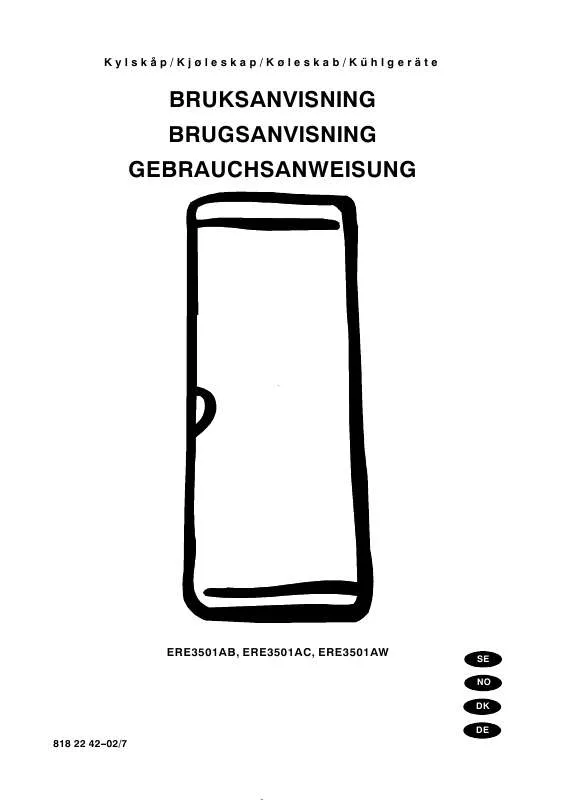 Kylskåp/Kjøleskap/Køleskab/Kühlgeräte

BRUKSANVISNING
BRUGSANVISNING
GEBRAUCHSANWEISUNG

ERE3501AB, ERE3501AC, ERE3501AW

SE
NO
DK
DE

818 22 42–02/7